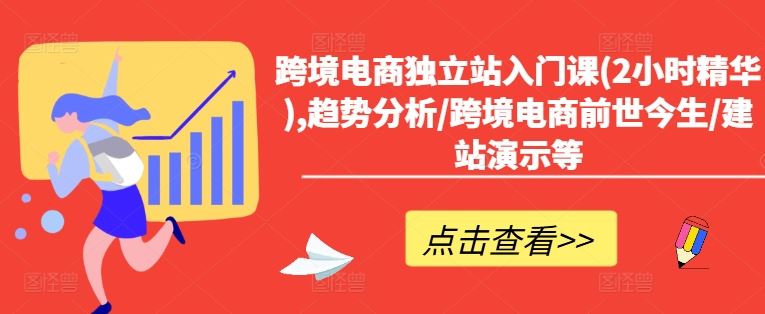 跨境电商独立站入门课(2小时精华),趋势分析/跨境电商前世今生/建站演示等

点击查看>>